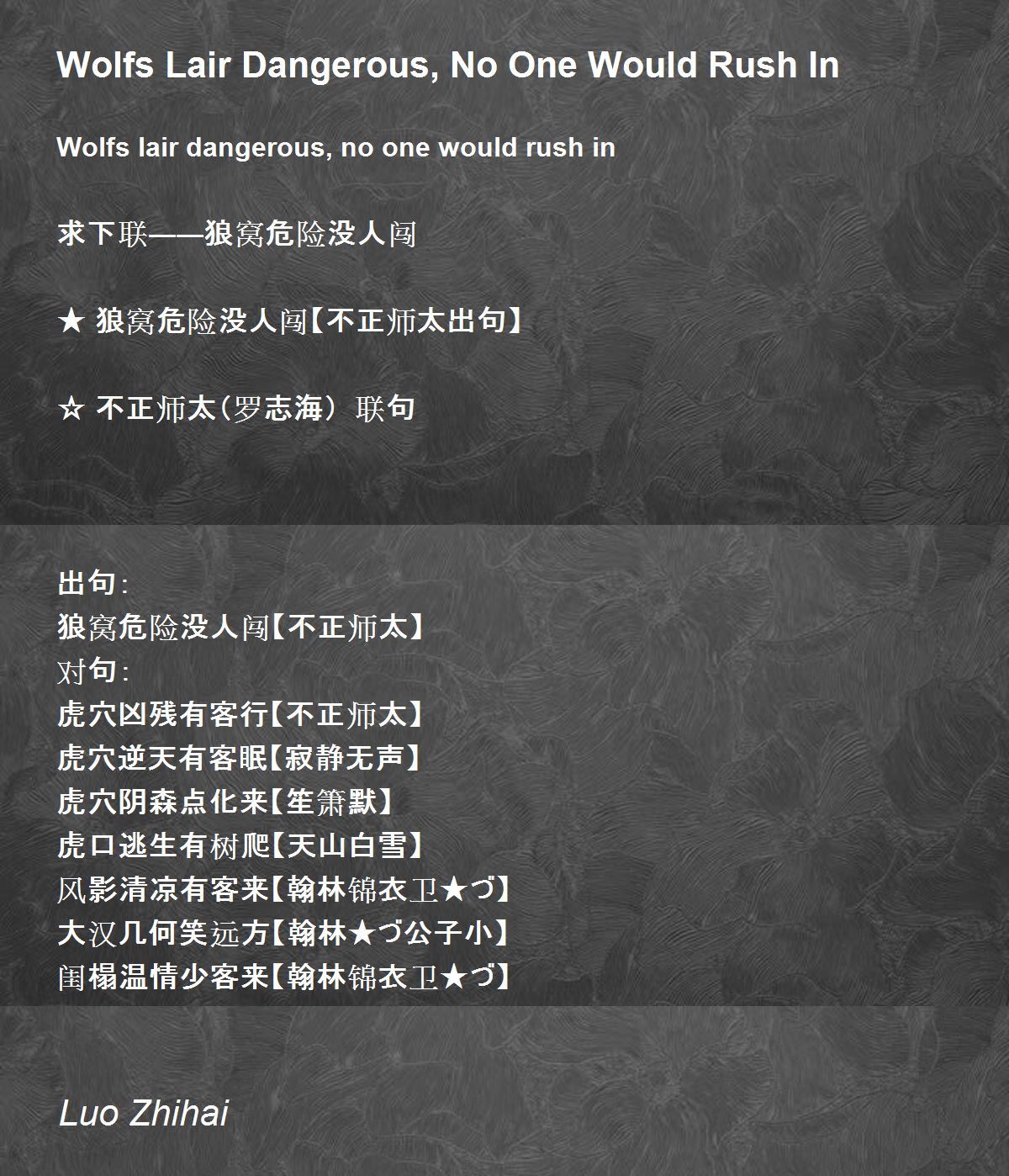 Wolfs Lair Dangerous, No One Would Rush In

Wolfs lair dangerous, no one would rush in

求下联——狼窝危险没人闯

★ 狼窝危险没人闯【不正师太出句】

☆ 不正师太(罗志海)联句

出句:
狼窝危险没人闯【不正师太】
对句:
虎穴凶残有客行【不正师太】
虎穴逆天有客眠【寂静无声】
虎穴阴森点化来【笙箫默】
虎口逃生有树爬【天山白雪】
风影清凉有客来【翰林锦衣卫★づ】
大汉几何笑远方【翰林★づ公子小】
闺榻温情少客来【翰林锦衣卫★づ】

Luo Zhihai